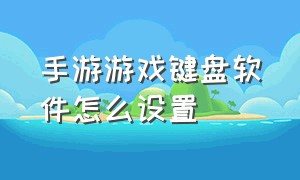 手游游戏键盘软件怎么设置